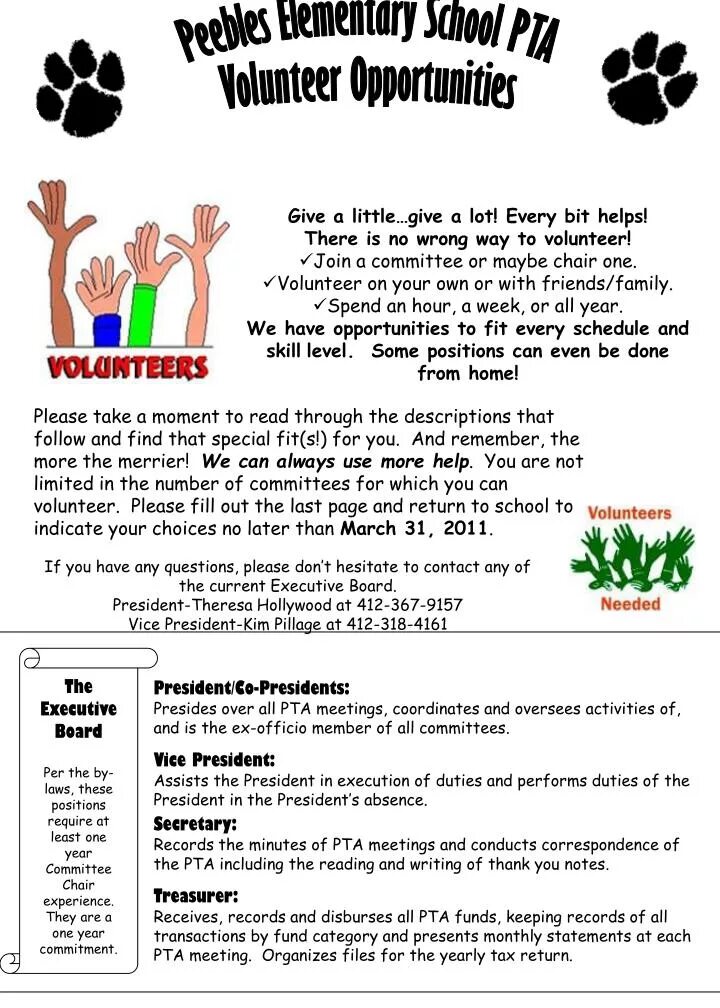 Peebles Elementary School PTA
Volunteer Opportunities

VOLUNTEERS

Give a little…give a lot! Every bit helps!
There is no wrong way to volunteer!
✓Join a committee or maybe chair one.
✓Volunteer on your own or with friends/family.
✓Spend an hour, a week, or all year.
We have opportunities to fit every schedule and skill level. Some positions can even be done from home!

Please take a moment to read through the descriptions that follow and find that special fit(s!) for you. And remember, the more the merrier! We can always use more help. You are not limited in the number of committees for which you can volunteer. Please fill out the last page and return to school to indicate your choices no later than March 31, 2011.

Volunteers
Needed

If you have any questions, please don't hesitate to contact any of the current Executive Board.
President-Theresa Hollywood at 412-367-9157
Vice President-Kim Pillage at 412-318-4161

The Executive Board

Per the by-laws, these positions require at least one year Committee Chair experience. They are a one year commitment.

President/Co-Presidents:
Presides over all PTA meetings, coordinates and oversees activities of, and is the ex-officio member of all committees.

Vice President:
Assists the President in execution of duties and performs duties of the President in the President's absence.

Secretary:
Records the minutes of PTA meetings and conducts correspondence of the PTA including the reading and writing of thank you notes.

Treasurer:
Receives, records and disburses all PTA funds, keeping records of all transactions by fund category and presents monthly statements at each PTA meeting. Organizes files for the yearly tax return.